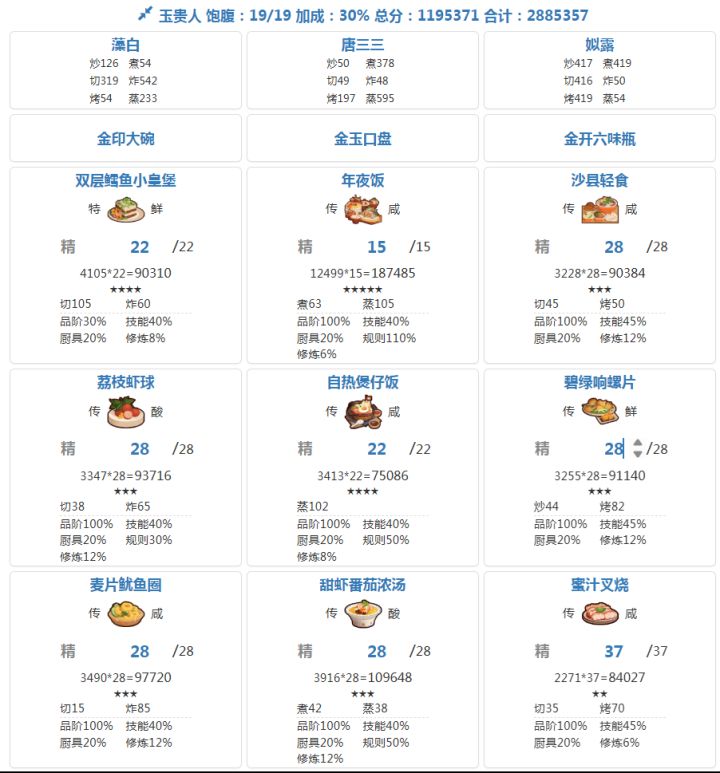 玉贵人 饱腹：19/19 加成：30% 总分：1195371 合计：2885357

藻白
炒126 煮54
切319 炸542
烤54 蒸233

唐三三
炒50 煮378
切49 炸48
烤197 蒸595

姒露
炒417 煮419
切416 炸50
烤419 蒸54

金印大碗

金玉口盘

金开六味瓶

双层鳕鱼小皇堡
特 鲜
精 22 /22
4105*22=90310
★★★★
切105 炸60
品阶30% 技能40%
厨具20% 修炼8%

年夜饭
传 咸
精 15 /15
12499*15=187485
★★★★★
煮63 蒸105
品阶100% 技能40%
厨具20% 规则110%
修炼6%

沙县轻食
传 咸
精 28 /28
3228*28=90384
★★★
切45 烤50
品阶100% 技能45%
厨具20% 修炼12%

荔枝虾球
传 酸
精 28 /28
3347*28=93716
★★★
切38 炸65
品阶100% 技能40%
厨具20% 规则30%
修炼12%

自热煲仔饭
传 咸
精 22 /22
3413*22=75086
★★★★
蒸102
品阶100% 技能40%
厨具20% 规则50%
修炼8%

碧绿响螺片
传 鲜
精 28 /28
3255*28=91140
★★★
炒44 烤82
品阶100% 技能45%
厨具20% 修炼12%

麦片鱿鱼圈
传 咸
精 28 /28
3490*28=97720
★★★
切15 炸85
品阶100% 技能40%
厨具20% 修炼12%

甜虾番茄浓汤
传 酸
精 28 /28
3916*28=109648
★★★
煮42 蒸38
品阶100% 技能40%
厨具20% 规则50%
修炼12%

蜜汁叉烧
传 咸
精 37 /37
2271*37=84027
★★
切35 烤70
品阶100% 技能45%
厨具20% 修炼6%